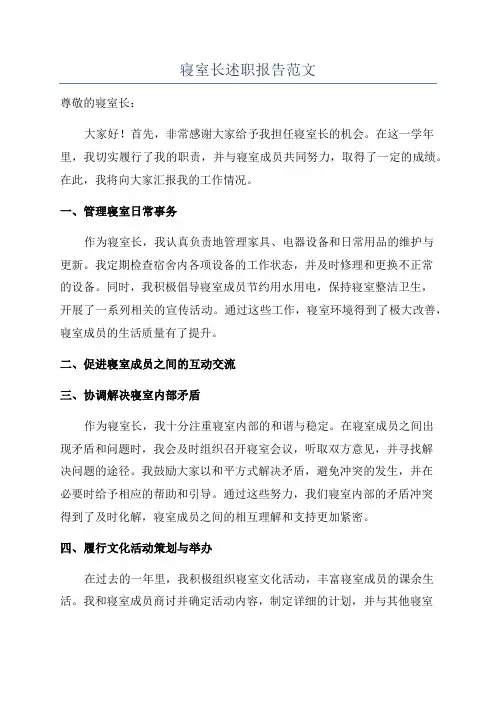 寝室长述职报告范文

尊敬的寝室长：

大家好！首先，非常感谢大家给予我担任寝室长的机会。在这一学年里，我切实履行了我的职责，并与寝室成员共同努力，取得了一定的成绩。在此，我将向大家汇报我的工作情况。

一、管理寝室日常事务

作为寝室长，我认真负责地管理家具、电器设备和日常用品的维护与更新。我定期检查宿舍内各项设备的工作状态，并及时修理和更换不正常的设备。同时，我积极倡导寝室成员节约用水用电，保持寝室整洁卫生，开展了一系列相关的宣传活动。通过这些工作，寝室环境得到了极大改善，寝室成员的生活质量有了提升。

二、促进寝室成员之间的互动交流

三、协调解决寝室内部矛盾

作为寝室长，我十分注重寝室内部的和谐与稳定。在寝室成员之间出现矛盾和问题时，我会及时组织召开寝室会议，听取双方意见，并寻找解决问题的途径。我鼓励大家以和平方式解决矛盾，避免冲突的发生，并在必要时给予相应的帮助和引导。通过这些努力，我们寝室内部的矛盾冲突得到了及时化解，寝室成员之间的相互理解和支持更加紧密。

四、履行文化活动策划与举办

在过去的一年里，我积极组织寝室文化活动，丰富寝室成员的课余生活。我和寝室成员商讨并确定活动内容，制定详细的计划，并与其他寝室